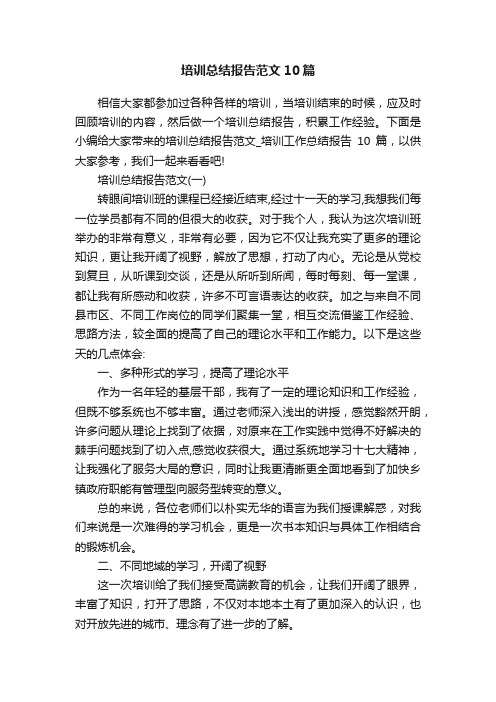 培训总结报告范文10篇

相信大家都参加过各种各样的培训，当培训结束的时候，应及时回顾培训的内容，然后做一个培训总结报告，积累工作经验。下面是小编给大家带来的培训总结报告范文_培训工作总结报告 10 篇，以供大家参考，我们一起来看看吧!

培训总结报告范文(一)

转眼间培训班的课程已经接近结束,经过十一天的学习,我想我们每一位学员都有不同的但很大的收获。对于我个人，我认为这次培训班举办的非常有意义，非常有必要，因为它不仅让我充实了更多的理论知识，更让我开阔了视野，解放了思想，打动了内心。无论是从党校到复旦，从听课到交谈，还是从所听到所闻，每时每刻、每一堂课，都让我有所感动和收获，许多不可言语表达的收获。加之与来自不同县市区、不同工作岗位的同学们聚集一堂，相互交流借鉴工作经验、思路方法，较全面的提高了自己的理论水平和工作能力。以下是这些天的几点体会:

一、多种形式的学习，提高了理论水平

作为一名年轻的基层干部，我有了一定的理论知识和工作经验，但既不够系统也不够丰富。通过老师深入浅出的讲授，感觉豁然开朗，许多问题从理论上找到了依据，对原来在工作实践中觉得不好解决的棘手问题找到了切入点,感觉收获很大。通过系统地学习十七大精神，让我强化了服务大局的意识，同时让我更清晰更全面地看到了加快乡镇政府职能有管理型向服务型转变的意义。

总的来说，各位老师们以朴实无华的语言为我们授课解惑，对我们来说是一次难得的学习机会，更是一次书本知识与具体工作相结合的锻炼机会。

二、不同地域的学习，开阔了视野

这一次培训给了我们接受高端教育的机会，让我们开阔了眼界，丰富了知识，打开了思路，不仅对本地本土有了更加深入的认识，也对开放先进的城市、理念有了进一步的了解。